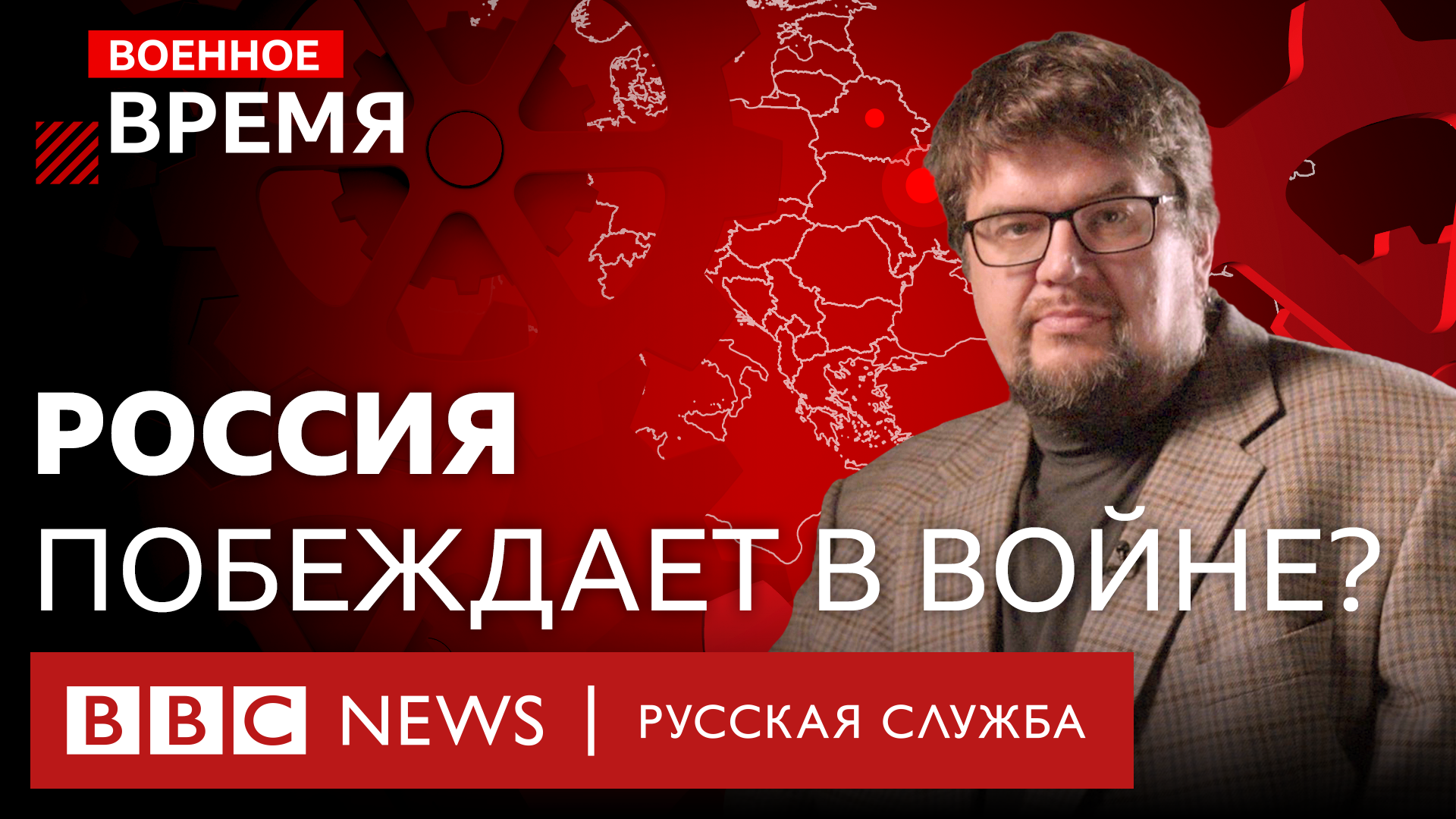 ВОЕННОЕ
ВРЕМЯ

РОССИЯ
ПОБЕЖДАЕТ В ВОЙНЕ?

BBC NEWS | РУССКАЯ СЛУЖБА